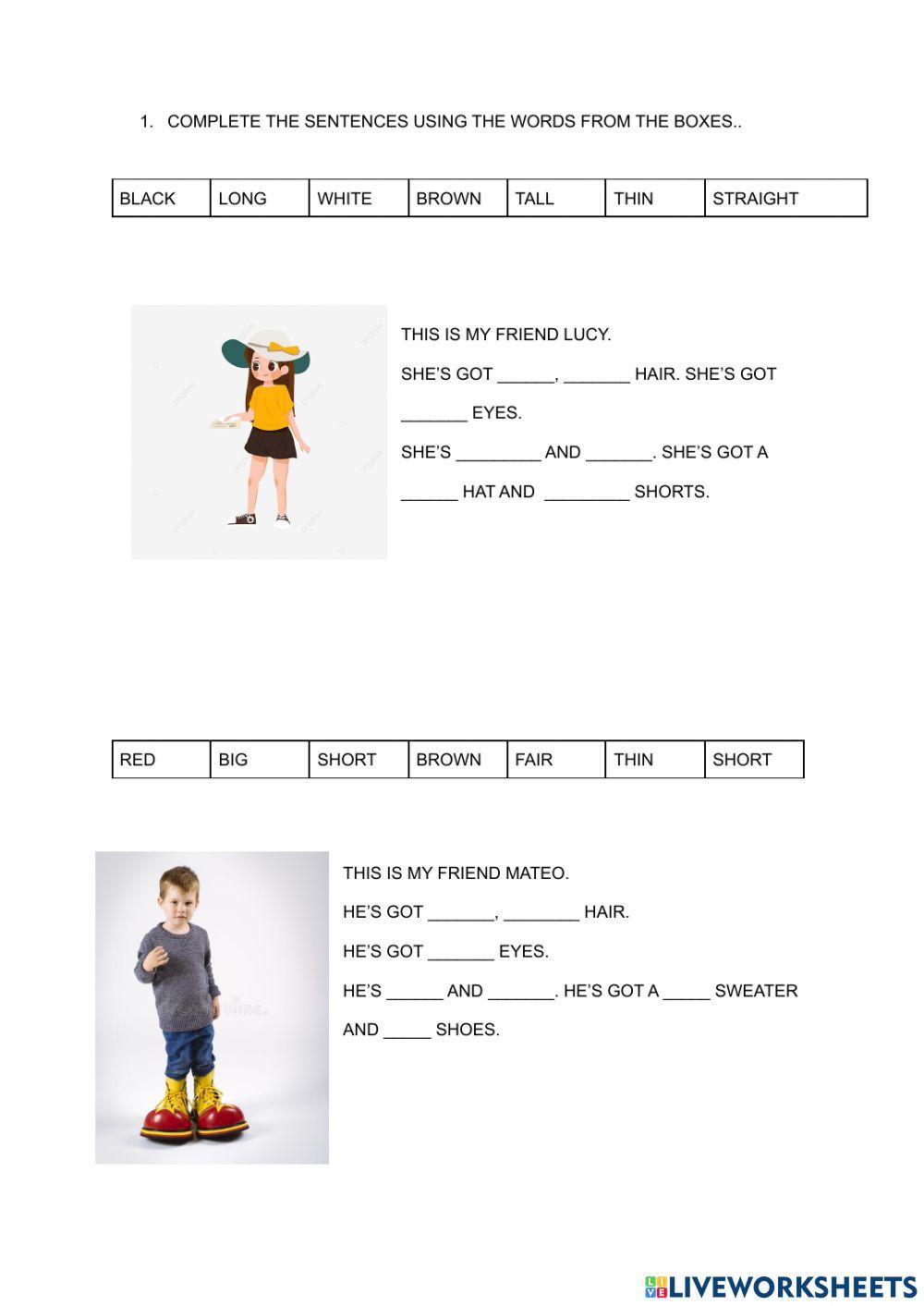 1. COMPLETE THE SENTENCES USING THE WORDS FROM THE BOXES..

| BLACK | LONG | WHITE | BROWN | TALL | THIN | STRAIGHT |
|---|---|---|---|---|---|---|

THIS IS MY FRIEND LUCY.

SHE'S GOT ______, _______ HAIR. SHE'S GOT _______ EYES.

SHE'S _________ AND _______. SHE'S GOT A ______ HAT AND _________ SHORTS.

| RED | BIG | SHORT | BROWN | FAIR | THIN | SHORT |
|---|---|---|---|---|---|---|

THIS IS MY FRIEND MATEO.

HE'S GOT _______, ________ HAIR.

HE'S GOT _______ EYES.

HE'S ______ AND _______. HE'S GOT A _____ SWEATER AND _____ SHOES.

LIVEWORKSHEETS